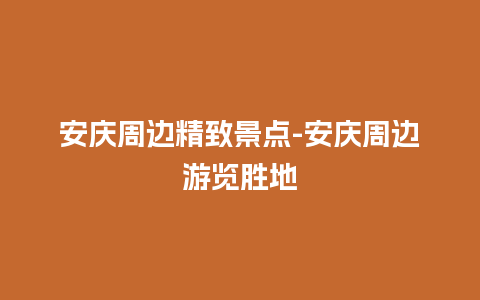 安庆周边精致景点-安庆周边游览胜地